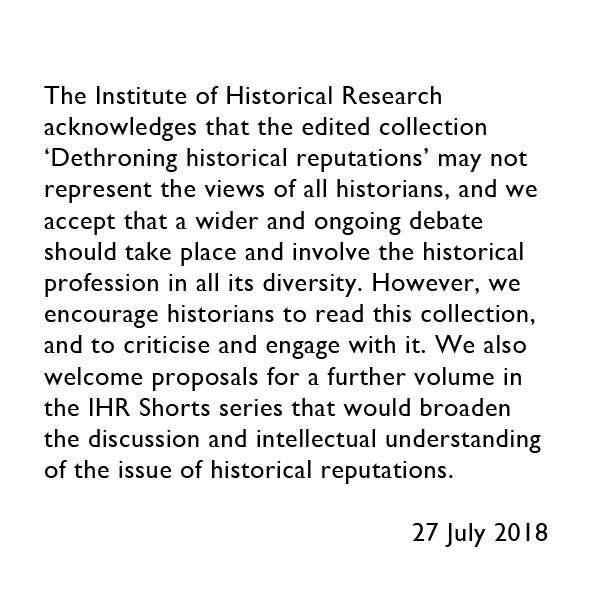 The Institute of Historical Research acknowledges that the edited collection ‘Dethroning historical reputations’ may not represent the views of all historians, and we accept that a wider and ongoing debate should take place and involve the historical profession in all its diversity. However, we encourage historians to read this collection, and to criticise and engage with it. We also welcome proposals for a further volume in the IHR Shorts series that would broaden the discussion and intellectual understanding of the issue of historical reputations.

27 July 2018